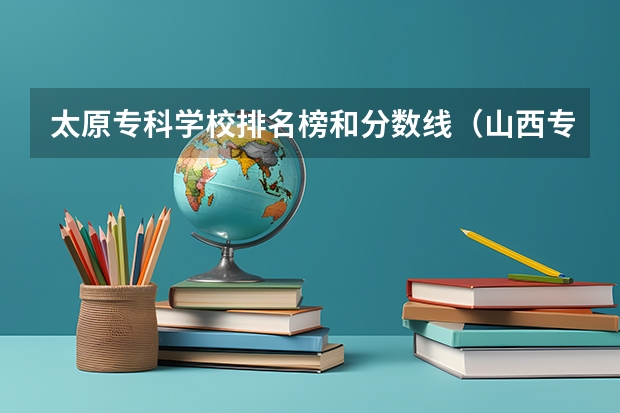 太原专科学校排名榜和分数线（山西专